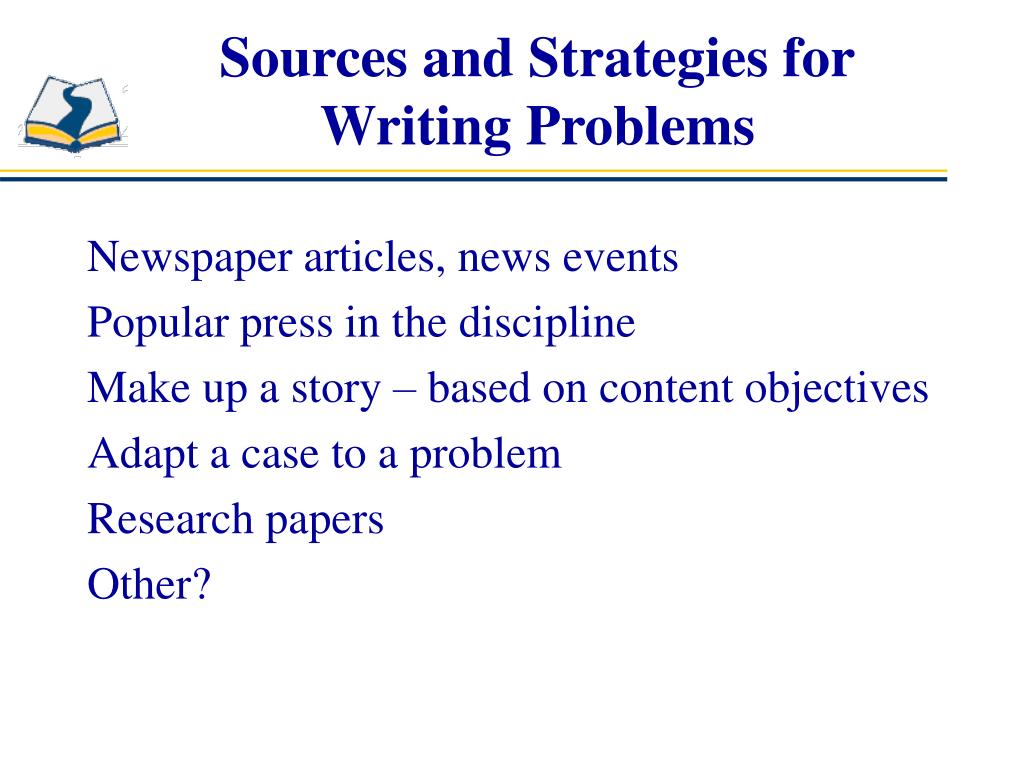 Sources and Strategies for Writing Problems

Newspaper articles, news events
Popular press in the discipline
Make up a story – based on content objectives
Adapt a case to a problem
Research papers
Other?